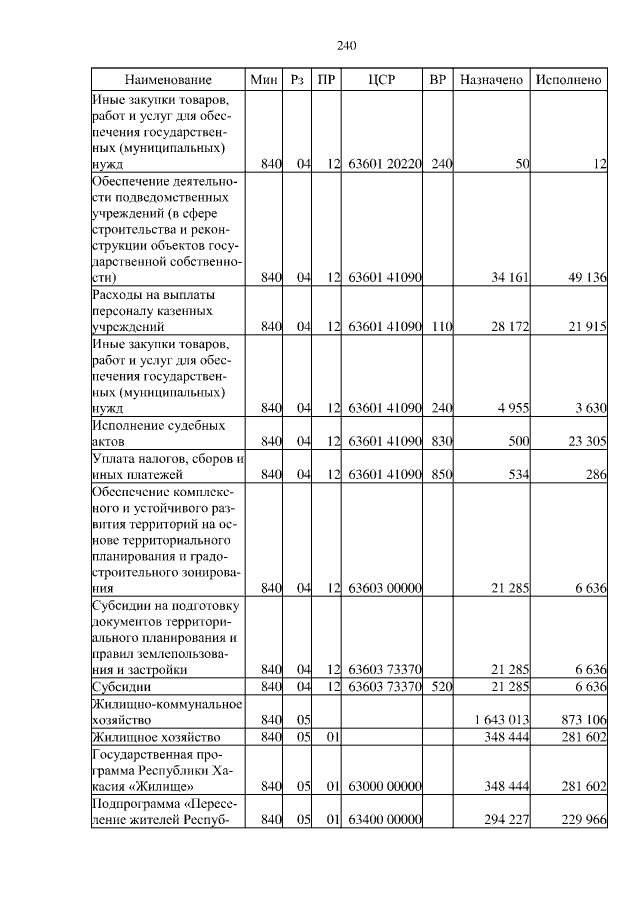 240

| Наименование | Мин | Рз | ПР | ЦСР | ВР | Назначено | Исполнено |
|---|---|---|---|---|---|---|---|
| Иные закупки товаров, работ и услуг для обеспечения государственных (муниципальных) нужд | 840 | 04 | 12 | 63601 20220 | 240 | 50 | 12 |
| Обеспечение деятельности подведомственных учреждений (в сфере строительства и реконструкции объектов государственной собственности) | 840 | 04 | 12 | 63601 41090 | | 34 161 | 49 136 |
| Расходы на выплаты персоналу казенных учреждений | 840 | 04 | 12 | 63601 41090 | 110 | 28 172 | 21 915 |
| Иные закупки товаров, работ и услуг для обеспечения государственных (муниципальных) нужд | 840 | 04 | 12 | 63601 41090 | 240 | 4 955 | 3 630 |
| Исполнение судебных актов | 840 | 04 | 12 | 63601 41090 | 830 | 500 | 23 305 |
| Уплата налогов, сборов и иных платежей | 840 | 04 | 12 | 63601 41090 | 850 | 534 | 286 |
| Обеспечение комплексного и устойчивого развития территорий на основе территориального планирования и градостроительного зонирования | 840 | 04 | 12 | 63603 00000 | | 21 285 | 6 636 |
| Субсидии на подготовку документов территориального планирования и правил землепользования и застройки | 840 | 04 | 12 | 63603 73370 | | 21 285 | 6 636 |
| Субсидии | 840 | 04 | 12 | 63603 73370 | 520 | 21 285 | 6 636 |
| Жилищно-коммунальное хозяйство | 840 | 05 | | | | 1 643 013 | 873 106 |
| Жилищное хозяйство | 840 | 05 | 01 | | | 348 444 | 281 602 |
| Государственная программа Республики Хакасия «Жилище» | 840 | 05 | 01 | 63000 00000 | | 348 444 | 281 602 |
| Подпрограмма «Переселение жителей Респуб- | 840 | 05 | 01 | 63400 00000 | | 294 227 | 229 966 |